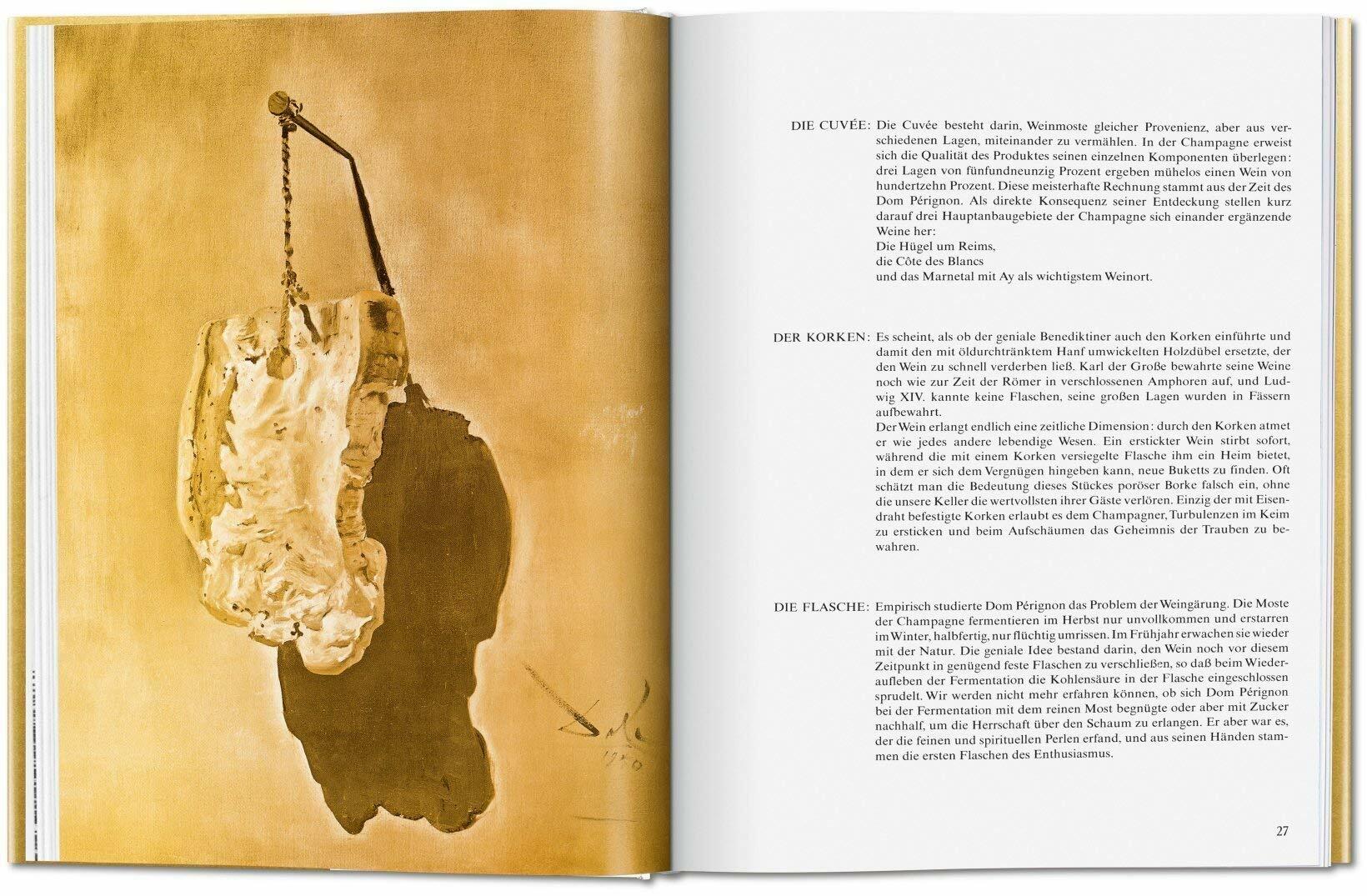 DIE CUVÉE: Die Cuvée besteht darin, Weinmoste gleicher Provenienz, aber aus verschiedenen Lagen, miteinander zu vermählen. In der Champagne erweist sich die Qualität des Produktes seinen einzelnen Komponenten überlegen: drei Lagen von fünfundneunzig Prozent ergeben mühelos einen Wein von hundertzehn Prozent. Diese meisterhafte Rechnung stammt aus der Zeit des Dom Pérignon. Als direkte Konsequenz seiner Entdeckung stellen kurz darauf drei Hauptanbaugebiete der Champagne sich einander ergänzende Weine her:
Die Hügel um Reims,
die Côte des Blancs
und das Marnetal mit Ay als wichtigstem Weinort.

DER KORKEN: Es scheint, als ob der geniale Benediktiner auch den Korken einführte und damit den mit öldurchtränktem Hanf umwickelten Holzdübel ersetzte, der den Wein zu schnell verderben ließ. Karl der Große bewahrte seine Weine noch wie zur Zeit der Römer in verschlossenen Amphoren auf, und Ludwig XIV. kannte keine Flaschen, seine großen Lagen wurden in Fässern aufbewahrt.
Der Wein erlangt endlich eine zeitliche Dimension: durch den Korken atmet er wie jedes andere lebendige Wesen. Ein erstickter Wein stirbt sofort, während die mit einem Korken versiegelte Flasche ihm ein Heim bietet, in dem er sich dem Vergnügen hingeben kann, neue Buketts zu finden. Oft schätzt man die Bedeutung dieses Stückes poröser Borke falsch ein, ohne die unsere Keller die wertvollsten ihrer Gäste verlören. Einzig der mit Eisendraht befestigte Korken erlaubt es dem Champagner, Turbulenzen im Keim zu ersticken und beim Aufschäumen das Geheimnis der Trauben zu bewahren.

DIE FLASCHE: Empirisch studierte Dom Pérignon das Problem der Weingärung. Die Moste der Champagne fermentieren im Herbst nur unvollkommen und erstarren im Winter, halbfertig, nur flüchtig umrissen. Im Frühjahr erwachen sie wieder mit der Natur. Die geniale Idee bestand darin, den Wein noch vor diesem Zeitpunkt in genügend feste Flaschen zu verschließen, so daß beim Wiederaufleben der Fermentation die Kohlensäure in der Flasche eingeschlossen sprudelt. Wir werden nicht mehr erfahren können, ob sich Dom Pérignon bei der Fermentation mit dem reinen Most begnügte oder aber mit Zucker nachhalf, um die Herrschaft über den Schaum zu erlangen. Er aber war es, der die feinen und spirituellen Perlen erfand, und aus seinen Händen stammen die ersten Flaschen des Enthusiasmus.

27